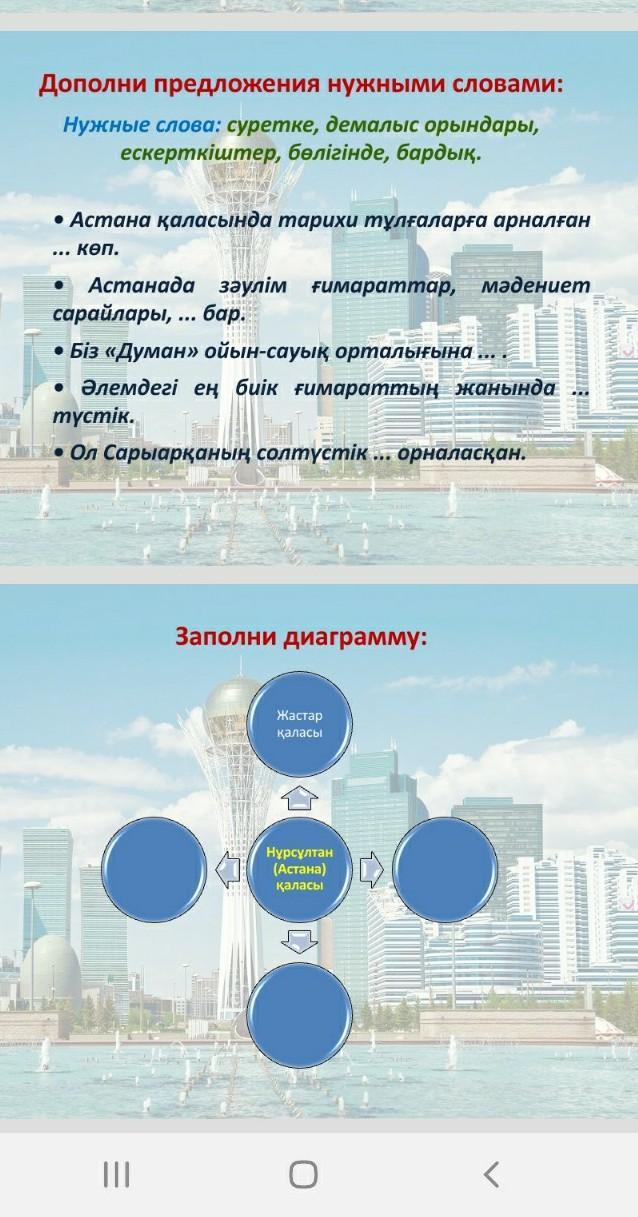 Дополни предложения нужными словами:

Нужные слова: суретке, демалыс орындары, ескерткіштер, бөлігінде, бардық.

• Астана қаласында тарихи тұлғаларға арналған ... көп.

• Астанада зәулім ғимараттар, мәдениет сарайлары, ... бар.

• Біз «Думан» ойын-сауық орталығына ... .

• Әлемдегі ең биік ғимараттың жанында ... түстік.

• Ол Сарыарқаның солтүстік ... орналасқан.

Заполни диаграмму:

Жастар қаласы

Нұрсұлтан (Астана) қаласы